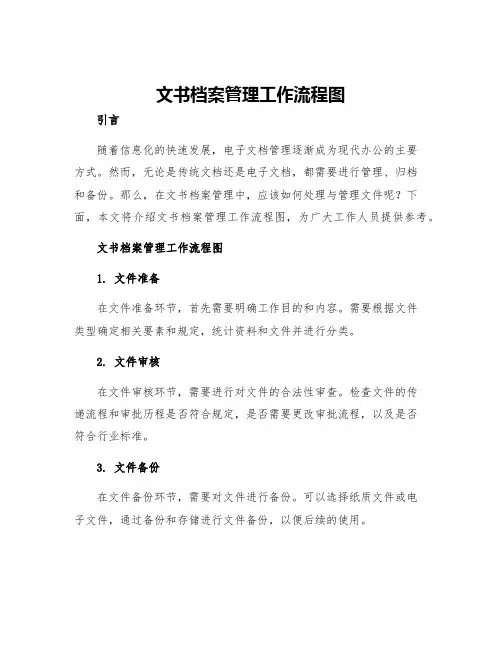 文书档案管理工作流程图

引言

随着信息化的快速发展，电子文档管理逐渐成为现代办公的主要方式。然而，无论是传统文档还是电子文档，都需要进行管理、归档和备份。那么，在文书档案管理中，应该如何处理与管理文件呢？下面，本文将介绍文书档案管理工作流程图，为广大工作人员提供参考。

文书档案管理工作流程图

1. 文件准备

在文件准备环节，首先需要明确工作目的和内容。需要根据文件类型确定相关要素和规定，统计资料和文件并进行分类。

2. 文件审核

在文件审核环节，需要进行对文件的合法性审查。检查文件的传递流程和审批历程是否符合规定，是否需要更改审批流程，以及是否符合行业标准。

3. 文件备份

在文件备份环节，需要对文件进行备份。可以选择纸质文件或电子文件，通过备份和存储进行文件备份，以便后续的使用。